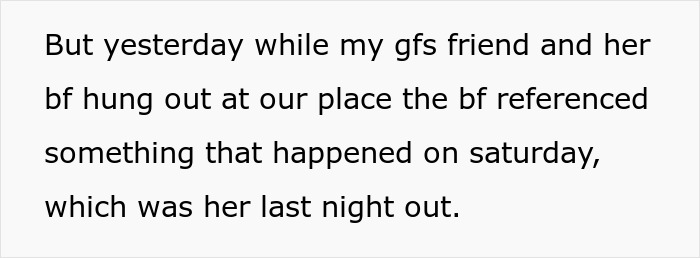 But yesterday while my gfs friend and her bf hung out at our place the bf referenced something that happened on saturday, which was her last night out.